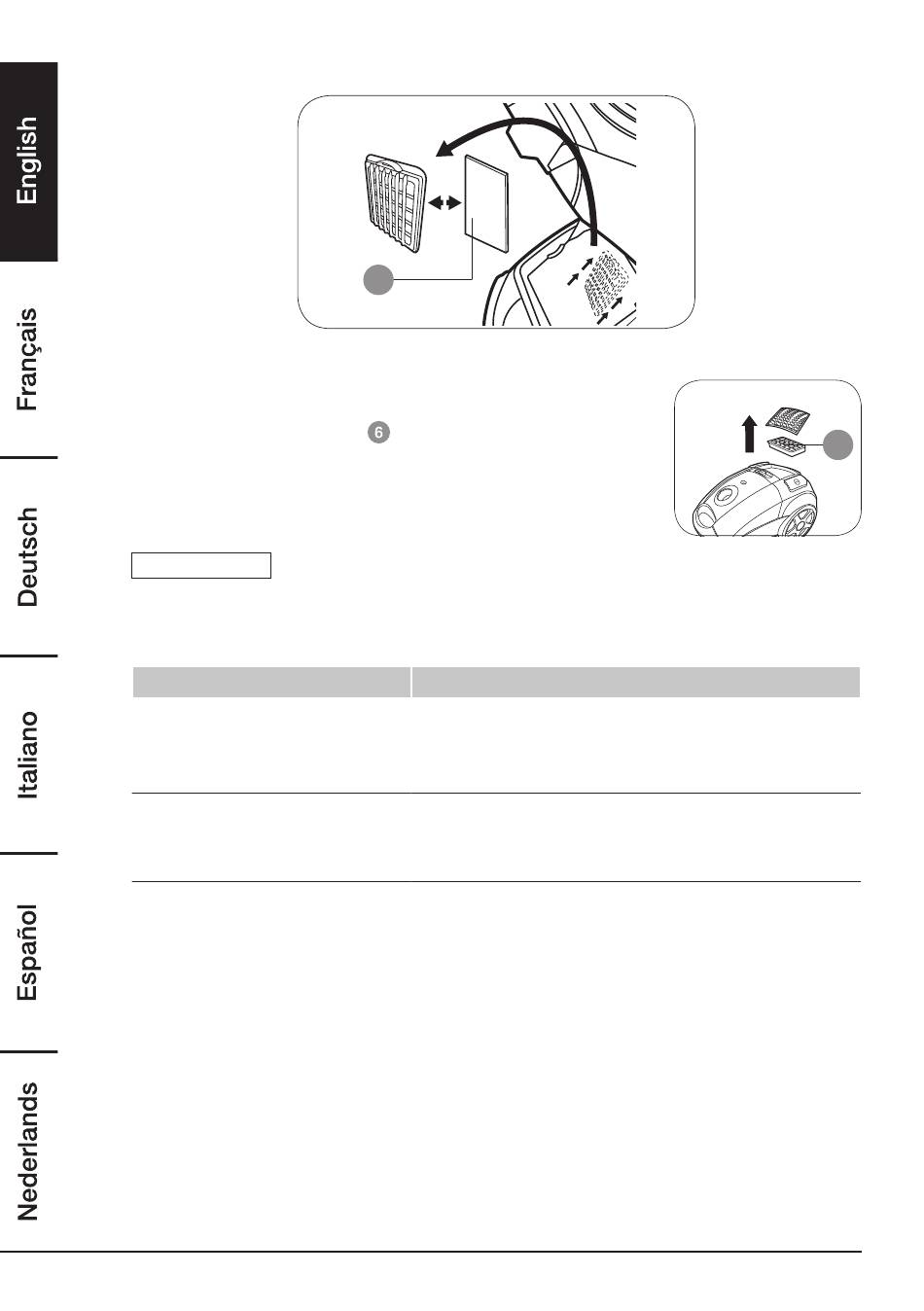 English

Français

Deutsch

Italiano

Español

Nederlands

6